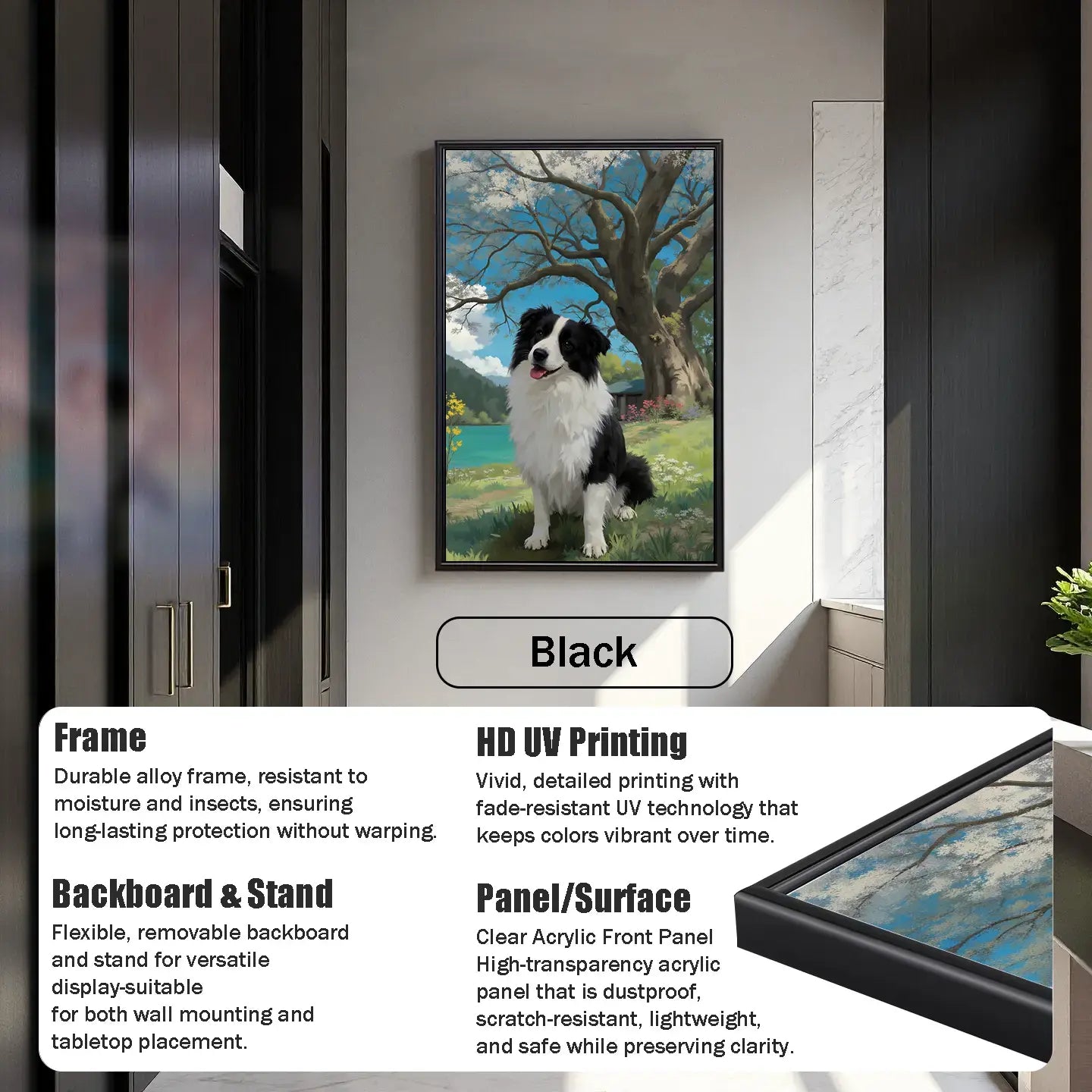 Black

Frame
Durable alloy frame, resistant to moisture and insects, ensuring long-lasting protection without warping.

Backboard & Stand
Flexible, removable backboard and stand for versatile display-suitable for both wall mounting and tabletop placement.

HD UV Printing
Vivid, detailed printing with fade-resistant UV technology that keeps colors vibrant over time.

Panel/Surface
Clear Acrylic Front Panel
High-transparency acrylic panel that is dustproof, scratch-resistant, lightweight, and safe while preserving clarity.